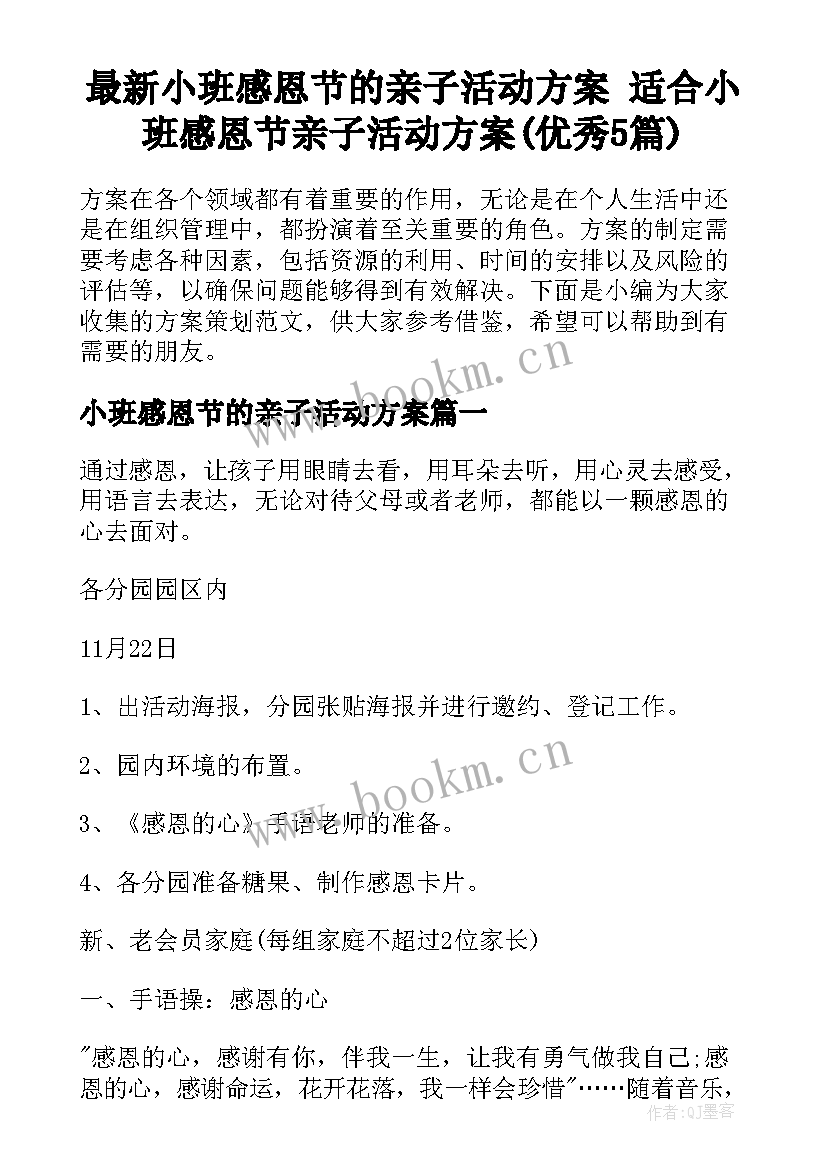 最新小班感恩节的亲子活动方案 适合小班感恩节亲子活动方案(优秀5篇)

方案在各个领域都有着重要的作用，无论是在个人生活中还是在组织管理中，都扮演着至关重要的角色。方案的制定需要考虑各种因素，包括资源的利用、时间的安排以及风险的评估等，以确保问题能够得到有效解决。下面是小编为大家收集的方案策划范文，供大家参考借鉴，希望可以帮助到有需要的朋友。

www.bookm.cn

小班感恩节的亲子活动方案篇一

通过感恩，让孩子用眼睛去看，用耳朵去听，用心灵去感受，用语言去表达，无论对待父母或者老师，都能以一颗感恩的心去面对。

各分园园区内

11月22日

1、出活动海报，分园张贴海报并进行邀约、登记工作。

2、园内环境的布置。

www.bookm.cn

3、《感恩的心》手语老师的准备。

4、各分园准备糖果、制作感恩卡片。

新、老会员家庭(每组家庭不超过2位家长)

一、手语操：感恩的心

"感恩的心，感谢有你，伴我一生，让我有勇气做我自己;感恩的心，感谢命运，花开花落，我一样会珍惜"……随着音乐，

作者：QJ墨客